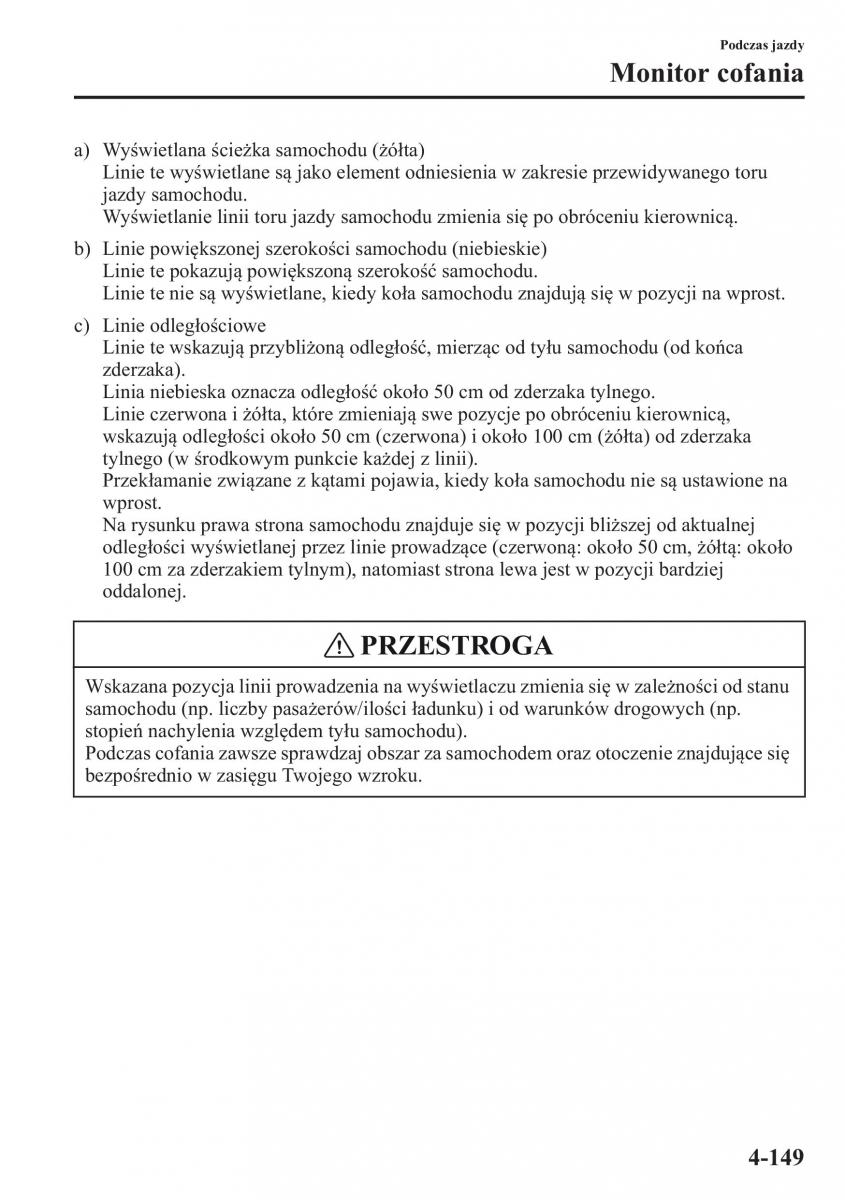 Podczas jazdy

Monitor cofania

a) Wyświetlana ścieżka samochodu (żółta)
Linie te wyświetlane są jako element odniesienia w zakresie przewidywanego toru jazdy samochodu.
Wyświetlanie linii toru jazdy samochodu zmienia się po obróceniu kierownicą.

b) Linie powiększonej szerokości samochodu (niebieskie)
Linie te pokazują powiększoną szerokość samochodu.
Linie te nie są wyświetlane, kiedy koła samochodu znajdują się w pozycji na wprost.

c) Linie odległościowe
Linie te wskazują przybliżoną odległość, mierząc od tyłu samochodu (od końca zderzaka).
Linia niebieska oznacza odległość około 50 cm od zderzaka tylnego.
Linie czerwona i żółta, które zmieniają swe pozycje po obróceniu kierownicą, wskazują odległości około 50 cm (czerwona) i około 100 cm (żółta) od zderzaka tylnego (w środkowym punkcie każdej z linii).
Przekłamanie związane z kątami pojawia, kiedy koła samochodu nie są ustawione na wprost.
Na rysunku prawa strona samochodu znajduje się w pozycji bliższej od aktualnej odległości wyświetlanej przez linie prowadzące (czerwoną: około 50 cm, żółtą: około 100 cm za zderzakiem tylnym), natomiast strona lewa jest w pozycji bardziej oddalonej.

PRZESTROGA

Wskazana pozycja linii prowadzenia na wyświetlaczu zmienia się w zależności od stanu samochodu (np. liczby pasażerów/ilości ładunku) i od warunków drogowych (np. stopień nachylenia względem tyłu samochodu).
Podczas cofania zawsze sprawdzaj obszar za samochodem oraz otoczenie znajdujące się bezpośrednio w zasięgu Twojego wzroku.

4-149